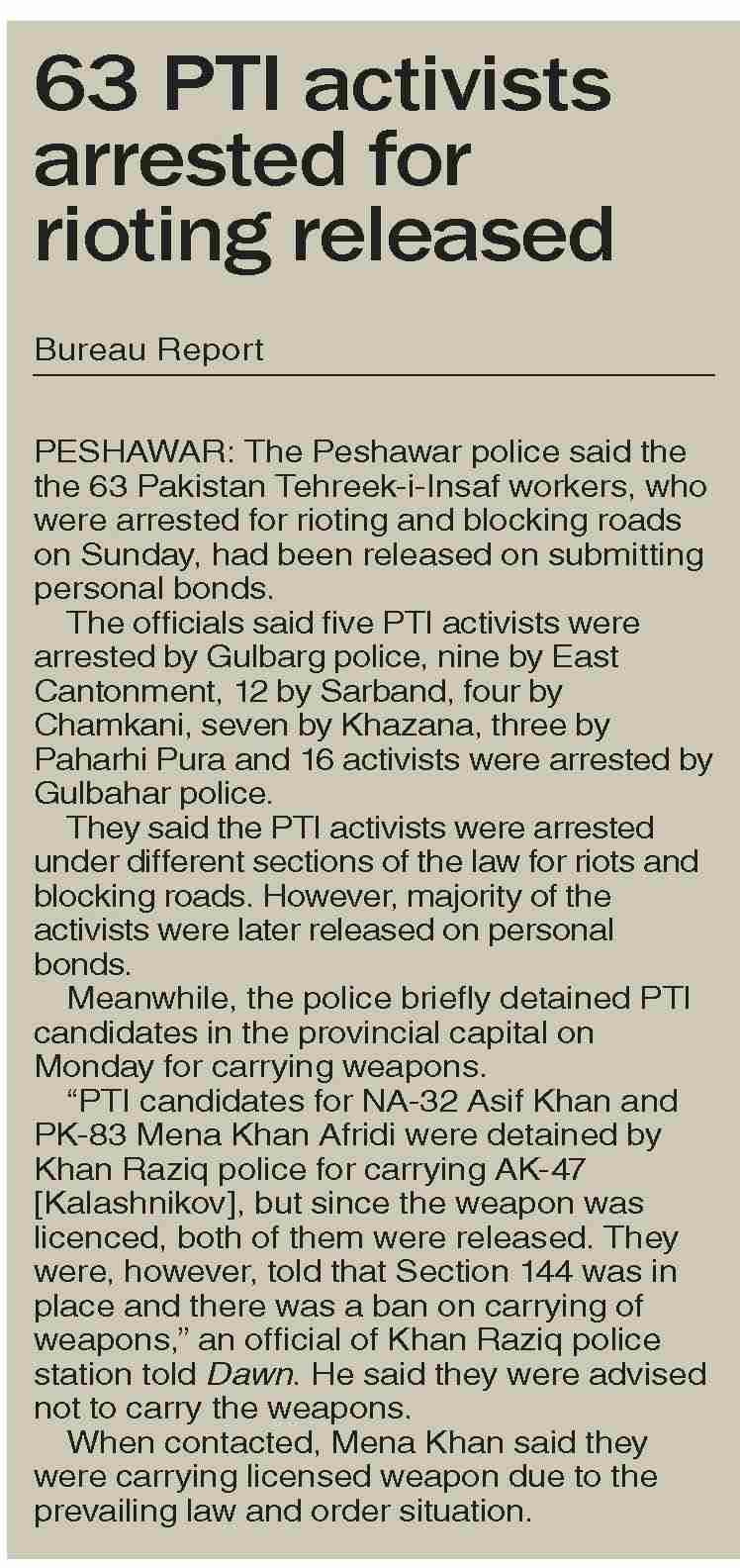 63 PTI activists arrested for rioting released

Bureau Report

PESHAWAR: The Peshawar police said the the 63 Pakistan Tehreek-i-Insaf workers, who were arrested for rioting and blocking roads on Sunday, had been released on submitting personal bonds.

The officials said five PTI activists were arrested by Gulbarg police, nine by East Cantonment, 12 by Sarband, four by Chamkani, seven by Khazana, three by Paharhi Pura and 16 activists were arrested by Gulbahar police.

They said the PTI activists were arrested under different sections of the law for riots and blocking roads. However, majority of the activists were later released on personal bonds.

Meanwhile, the police briefly detained PTI candidates in the provincial capital on Monday for carrying weapons.

“PTI candidates for NA-32 Asif Khan and PK-83 Mena Khan Afridi were detained by Khan Raziq police for carrying AK-47 [Kalashnikov], but since the weapon was licenced, both of them were released. They were, however, told that Section 144 was in place and there was a ban on carrying of weapons,” an official of Khan Raziq police station told Dawn. He said they were advised not to carry the weapons.

When contacted, Mena Khan said they were carrying licensed weapon due to the prevailing law and order situation.